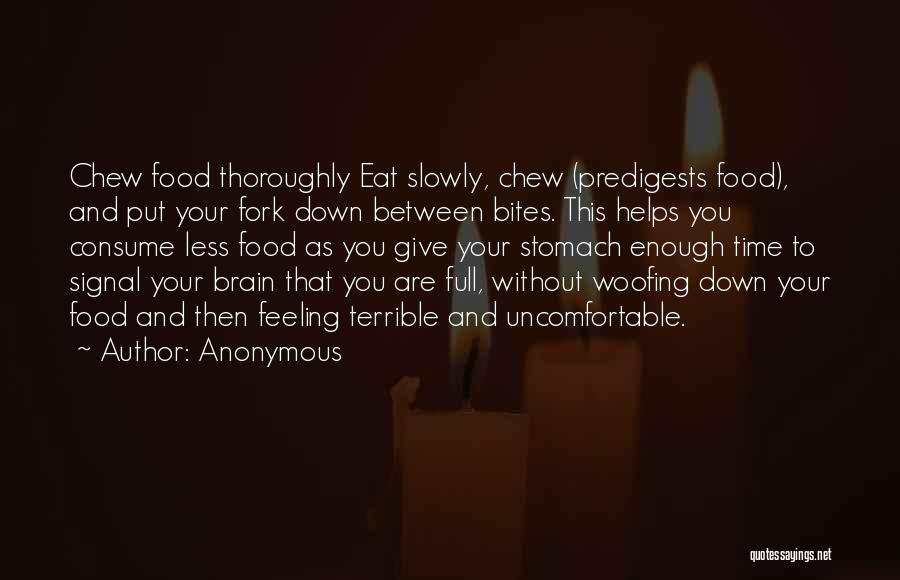 Chew food thoroughly Eat slowly, chew (predigests food), and put your fork down between bites. This helps you consume less food as you give your stomach enough time to signal your brain that you are full, without woofing down your food and then feeling terrible and uncomfortable.

~ Author: Anonymous

quotessayings.net